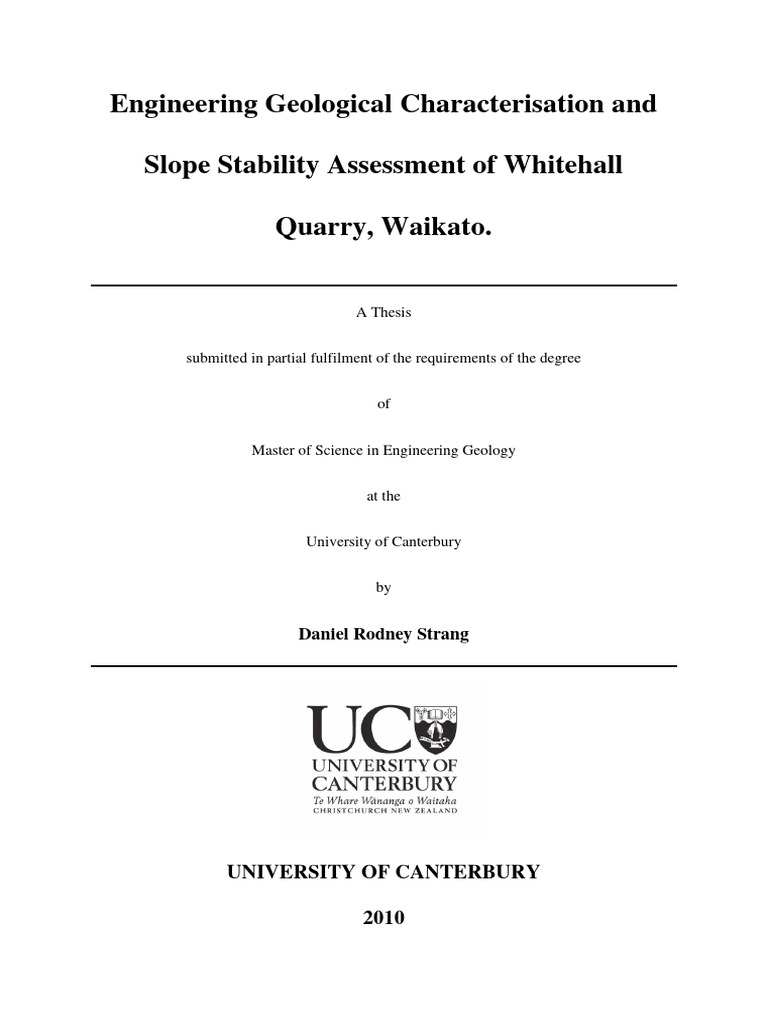 Engineering Geological Characterisation and Slope Stability Assessment of Whitehall Quarry, Waikato.

A Thesis

submitted in partial fulfilment of the requirements of the degree

of

Master of Science in Engineering Geology

at the

University of Canterbury

by

Daniel Rodney Strang

UC
UNIVERSITY OF CANTERBURY
Te Whare Wānanga o Waitaha
CHRISTCHURCH NEW ZEALAND

UNIVERSITY OF CANTERBURY

2010